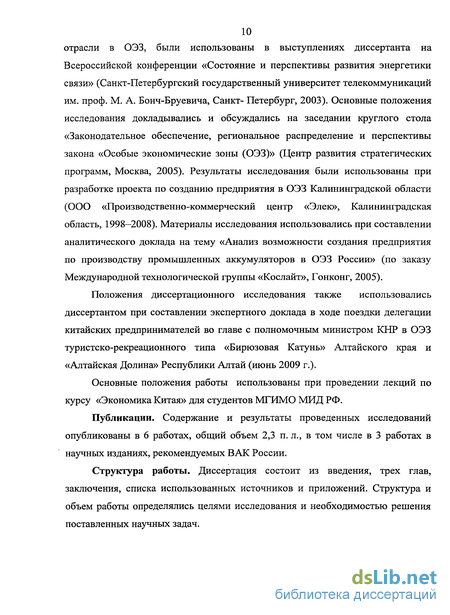 10

отрасли в ОЭЗ, были использованы в выступлениях диссертанта на Всероссийской конференции «Состояние и перспективы развития энергетики связи» (Санкт-Петербургский государственный университет телекоммуникаций им. проф. М. А. Бонч-Бруевича, Санкт- Петербург, 2003). Основные положения исследования докладывались и обсуждались на заседании круглого стола «Законодательное обеспечение, региональное распределение и перспективы закона «Особые экономические зоны (ОЭЗ)» (Центр развития стратегических программ, Москва, 2005). Результаты исследования были использованы при разработке проекта по созданию предприятия в ОЭЗ Калининградской области (ООО «Производственно-коммерческий центр «Элек», Калининградская область, 1998–2008). Материалы исследования использовались при составлении аналитического доклада на тему «Анализ возможности создания предприятия по производству промышленных аккумуляторов в ОЭЗ России» (по заказу Международной технологической группы «Кослайт», Гонконг, 2005).

Положения диссертационного исследования также использовались диссертантом при составлении экспертного доклада в ходе поездки делегации китайских предпринимателей во главе с полномочным министром КНР в ОЭЗ туристско-рекреационного типа «Бирюзовая Катунь» Алтайского края и «Алтайская Долина» Республики Алтай (июнь 2009 г.).

Основные положения работы использованы при проведении лекций по курсу «Экономика Китая» для студентов МГИМО МИД РФ.

Публикации. Содержание и результаты проведенных исследований опубликованы в 6 работах, общий объем 2,3 п. л., в том числе в 3 работах в научных изданиях, рекомендуемых ВАК России.

Структура работы. Диссертация состоит из введения, трех глав, заключения, списка использованных источников и приложений. Структура и объем работы определялись целями исследования и необходимостью решения поставленных научных задач.

dsLib.net
библиотека диссертаций